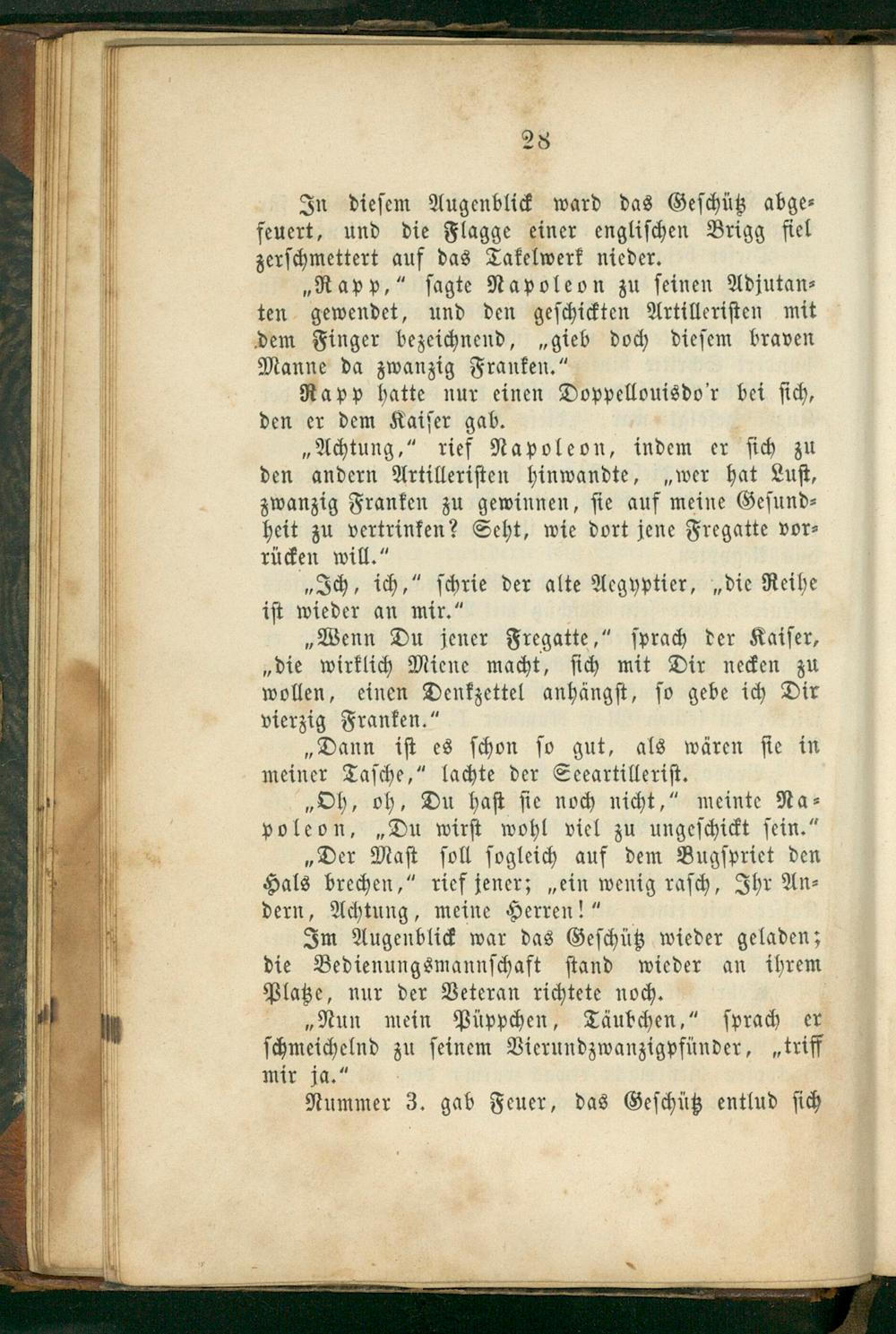 28

In diesem Augenblick ward das Geschütz abgefeuert, und die Flagge einer englischen Brigg fiel zerschmettert auf das Takelwerk nieder.

„Rapp," sagte Napoleon zu seinen Adjutanten gewendet, und den geschickten Artilleristen mit dem Finger bezeichnend, „gieb doch diesem braven Manne da zwanzig Franken."

Rapp hatte nur einen Doppellouisdo'r bei sich, den er dem Kaiser gab.

„Achtung," rief Napoleon, indem er sich zu den andern Artilleristen hinwandte, „wer hat Lust, zwanzig Franken zu gewinnen, sie auf meine Gesundheit zu vertrinken? Seht, wie dort jene Fregatte vorrücken will."

„Ich, ich," schrie der alte Aegyptier, „die Reihe ist wieder an mir."

„Wenn Du jener Fregatte," sprach der Kaiser, „die wirklich Miene macht, sich mit Dir necken zu wollen, einen Denkzettel anhängst, so gebe ich Dir vierzig Franken."

„Dann ist es schon so gut, als wären sie in meiner Tasche," lachte der Seeartillerist.

„Oh, oh, Du hast sie noch nicht," meinte Napoleon, „Du wirst wohl viel zu ungeschickt sein."

„Der Mast soll sogleich auf dem Bugspriet den Hals brechen," rief jener; „ein wenig rasch, Ihr Andern, Achtung, meine Herren!"

Im Augenblick war das Geschütz wieder geladen; die Bedienungsmannschaft stand wieder an ihrem Platze, nur der Veteran richtete noch.

„Nun mein Püppchen, Täubchen," sprach er schmeichelnd zu seinem Vierundzwanzigpfünder, „triff mir ja."

Nummer 3. gab Feuer, das Geschütz entlud sich